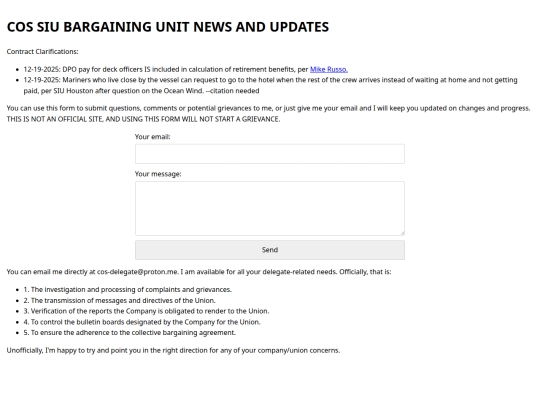 COS SIU BARGAINING UNIT NEWS AND UPDATES

Contract Clarifications:

- 12-19-2025: DPO pay for deck officers IS included in calculation of retirement benefits, per Mike Russo.
- 12-19-2025: Mariners who live close by the vessel can request to go to the hotel when the rest of the crew arrives instead of waiting at home and not getting paid, per SIU Houston after question on the Ocean Wind. --citation needed

You can use this form to submit questions, comments or potential grievances to me, or just give me your email and I will keep you updated on changes and progress. THIS IS NOT AN OFFICIAL SITE, AND USING THIS FORM WILL NOT START A GRIEVANCE.

Your email:

Your message:

Send

You can email me directly at cos-delegate@proton.me. I am available for all your delegate-related needs. Officially, that is:

- 1. The investigation and processing of complaints and grievances.
- 2. The transmission of messages and directives of the Union.
- 3. Verification of the reports the Company is obligated to render to the Union.
- 4. To control the bulletin boards designated by the Company for the Union.
- 5. To ensure the adherence to the collective bargaining agreement.

Unofficially, I'm happy to try and point you in the right direction for any of your company/union concerns.